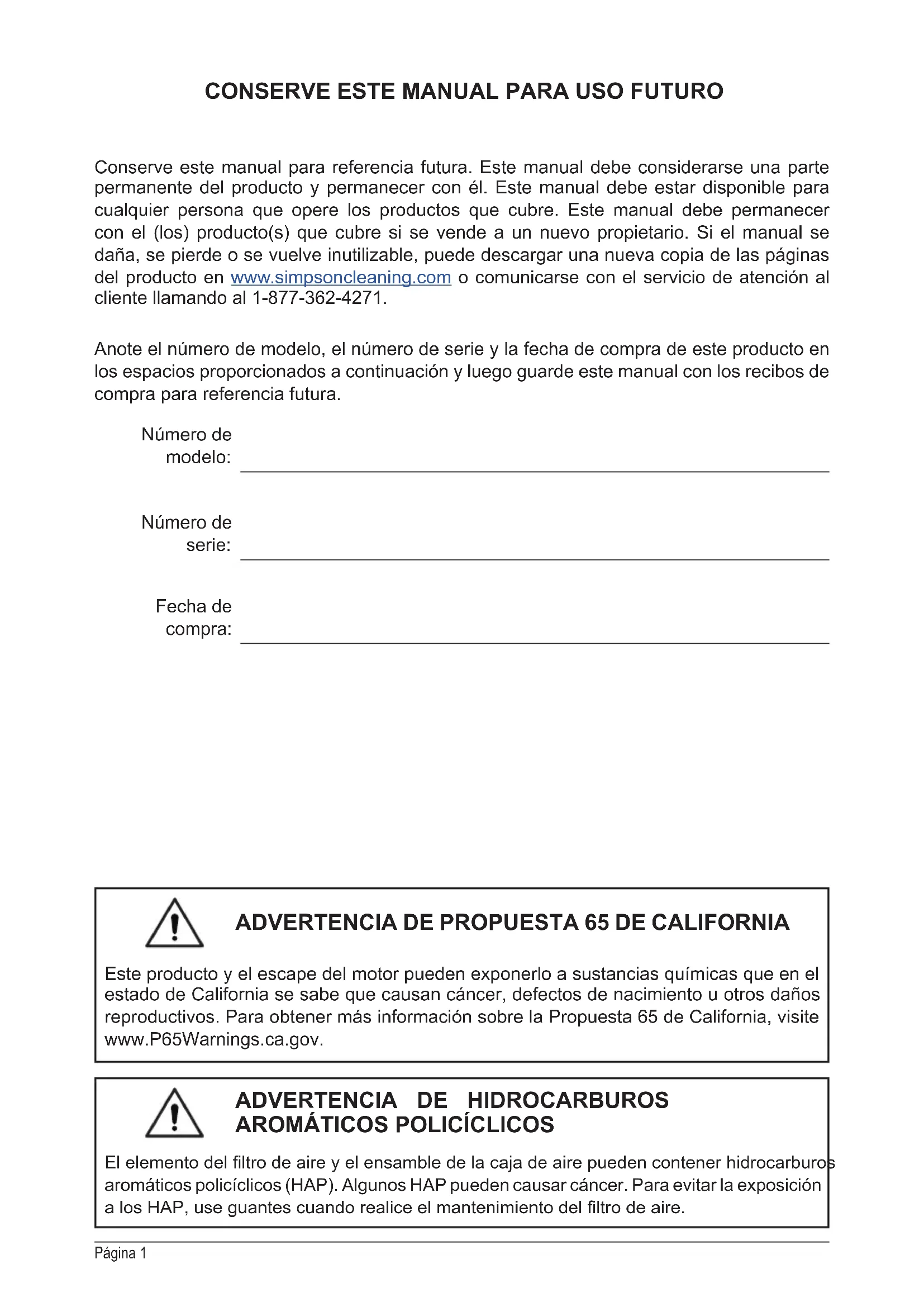 CONSERVE ESTE MANUAL PARA USO FUTURO

Conserve este manual para referencia futura. Este manual debe considerarse una parte permanente del producto y permanecer con él. Este manual debe estar disponible para cualquier persona que opere los productos que cubre. Este manual debe permanecer con el (los) producto(s) que cubre si se vende a un nuevo propietario. Si el manual se daña, se pierde o se vuelve inutilizable, puede descargar una nueva copia de las páginas del producto en www.simpsoncleaning.com o comunicarse con el servicio de atención al cliente llamando al 1-877-362-4271.

Anote el número de modelo, el número de serie y la fecha de compra de este producto en los espacios proporcionados a continuación y luego guarde este manual con los recibos de compra para referencia futura.

Número de modelo:

Número de serie:

Fecha de compra:

ADVERTENCIA DE PROPUESTA 65 DE CALIFORNIA

Este producto y el escape del motor pueden exponerlo a sustancias químicas que en el estado de California se sabe que causan cáncer, defectos de nacimiento u otros daños reproductivos. Para obtener más información sobre la Propuesta 65 de California, visite www.P65Warnings.ca.gov.

ADVERTENCIA DE HIDROCARBUROS AROMÁTICOS POLICÍCLICOS

El elemento del filtro de aire y el ensamble de la caja de aire pueden contener hidrocarburos aromáticos policíclicos (HAP). Algunos HAP pueden causar cáncer. Para evitar la exposición a los HAP, use guantes cuando realice el mantenimiento del filtro de aire.

Página 1